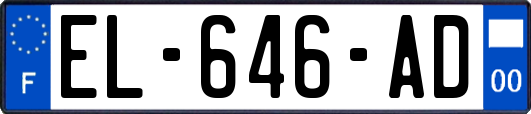 F
EL-646-AD
00